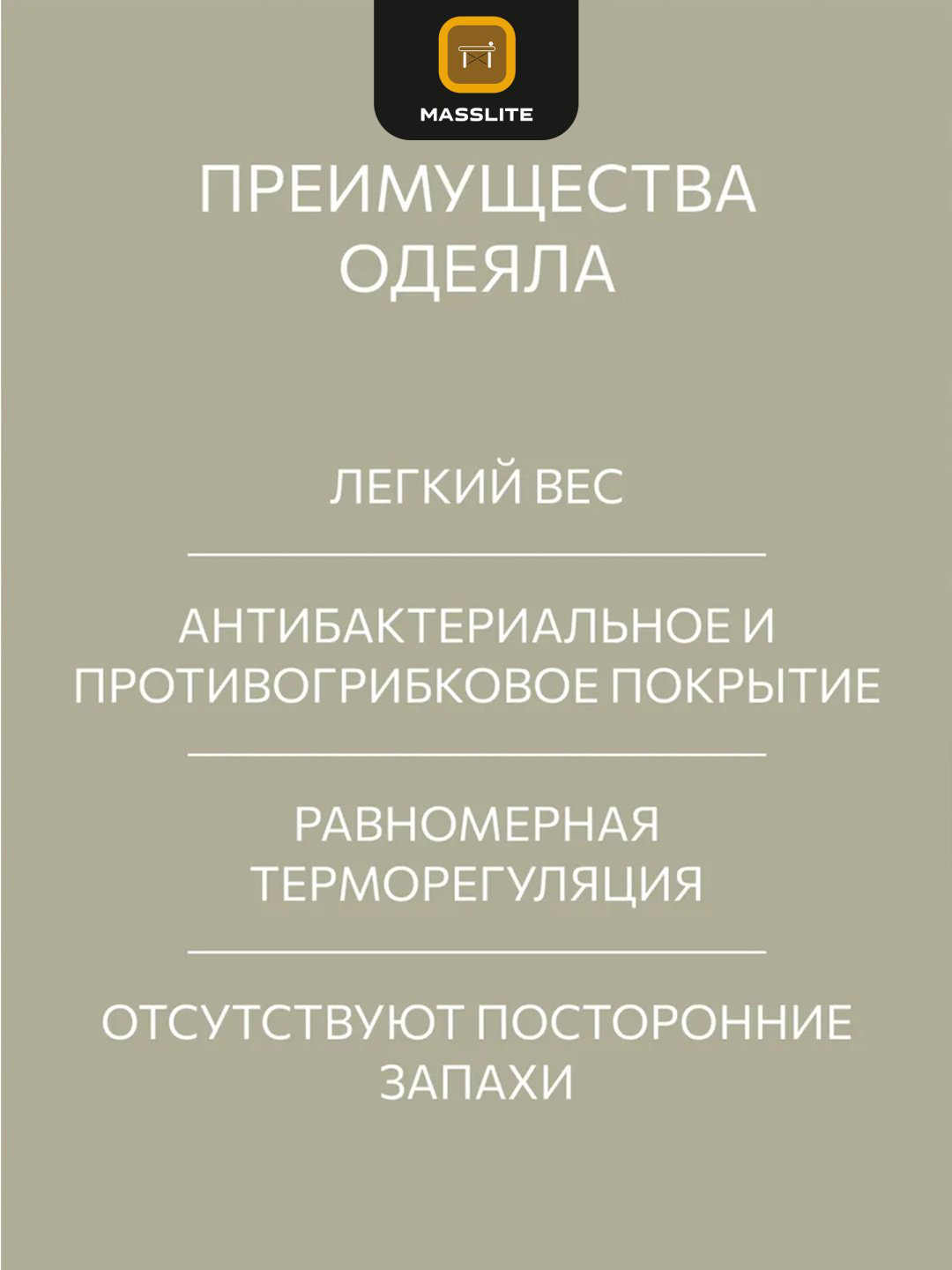 MASSLITE

ПРЕИМУЩЕСТВА ОДЕЯЛА

ЛЕГКИЙ ВЕС

АНТИБАКТЕРИАЛЬНОЕ И ПРОТИВОГРИБКОВОЕ ПОКРЫТИЕ

РАВНОМЕРНАЯ ТЕРМОРЕГУЛЯЦИЯ

ОТСУТСТВУЮТ ПОСТОРОННИЕ ЗАПАХИ